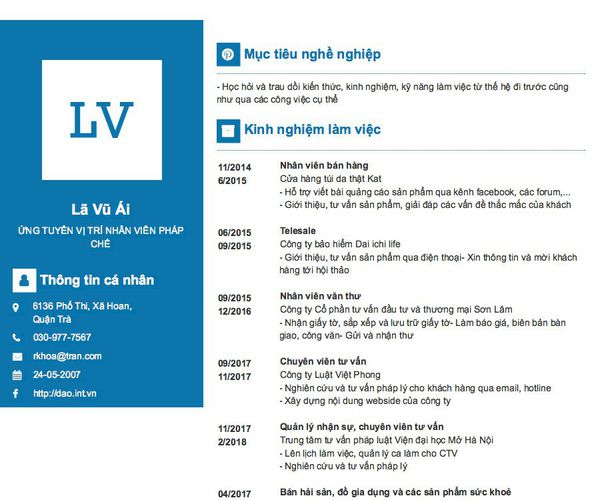 LV

Lã Vũ Ái

ỨNG TUYỂN VỊ TRÍ NHÂN VIÊN PHÁP CHẾ

Thông tin cá nhân

6136 Phố Thi, Xã Hoan, Quận Trà

030-977-7567

rkhoa@tran.com

24-05-2007

http://dao.int.vn

Mục tiêu nghề nghiệp

- Học hỏi và trau dồi kiến thức, kinh nghiệm, kỹ năng làm việc từ thế hệ đi trước cũng như qua các công việc cụ thể

Kinh nghiệm làm việc

11/2014
6/2015

Nhân viên bán hàng
Cửa hàng túi da thật Kat
- Hỗ trợ viết bài quảng cáo sản phẩm qua kênh facebook, các forum,...
- Giới thiệu, tư vấn sản phẩm, giải đáp các vấn đề thắc mắc của khách

06/2015
09/2015

Telesale
Công ty bảo hiểm Dai ichi life
- Giới thiệu, tư vấn sản phẩm qua điện thoại- Xin thông tin và mời khách hàng tới hội thảo

09/2015
12/2016

Nhân viên văn thư
Công ty Cổ phần tư vấn đầu tư và thương mại Sơn Lâm
- Nhận giấy tờ, sắp xếp và lưu trữ giấy tờ- Làm báo giá, biên bản bàn giao, công văn- Gửi và nhận thư

09/2017
11/2017

Chuyên viên tư vấn
Công ty Luật Việt Phong
- Nghiên cứu và tư vấn pháp lý cho khách hàng qua email, hotline
- Xây dựng nội dung webside của công ty

11/2017
2/2018

Quản lý nhận sự, chuyên viên tư vấn
Trung tâm tư vấn pháp luật Viện đại học Mở Hà Nội
- Lên lịch làm việc, quản lý ca làm cho CTV
- Nghiên cứu và tư vấn pháp lý

04/2017

Bán hải sản, đồ gia dụng và các sản phẩm sức khoẻ